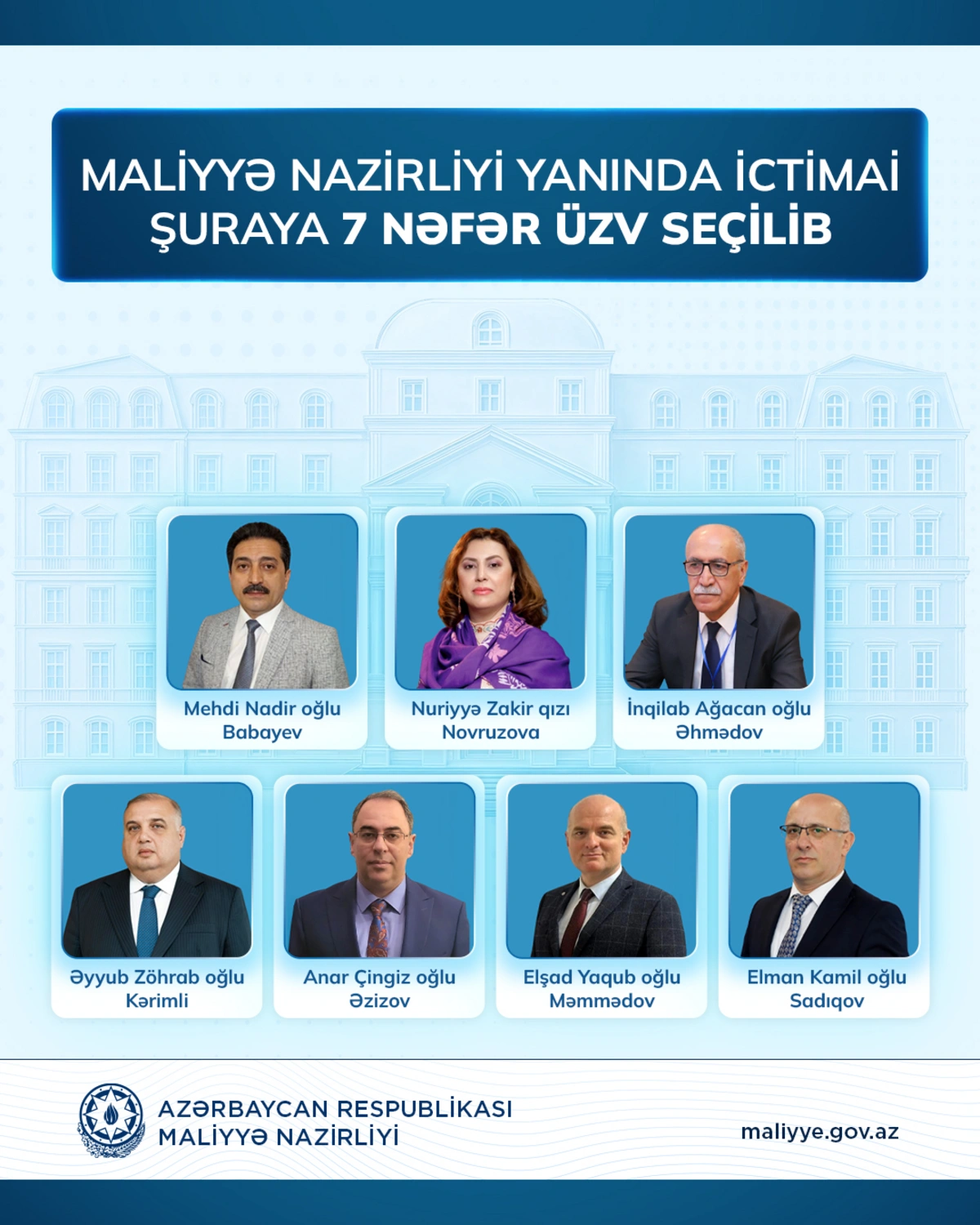 MALİYYƏ NAZİRLİYİ YANINDA İCTİMAİ ŞURAYA 7 NƏFƏR ÜZV SEÇİLİB

Mehdi Nadir oğlu
Babayev

Nuriyyə Zakir qızı
Novruzova

İnqilab Ağacan oğlu
Əhmədov

Əyyub Zöhrab oğlu
Kərimli

Anar Çingiz oğlu
Əzizov

Elşad Yaqub oğlu
Məmmədov

Elman Kamil oğlu
Sadıqov

AZƏRBAYCAN RESPUBLİKASI
MALİYYƏ NAZİRLİYİ

maliyye.gov.az